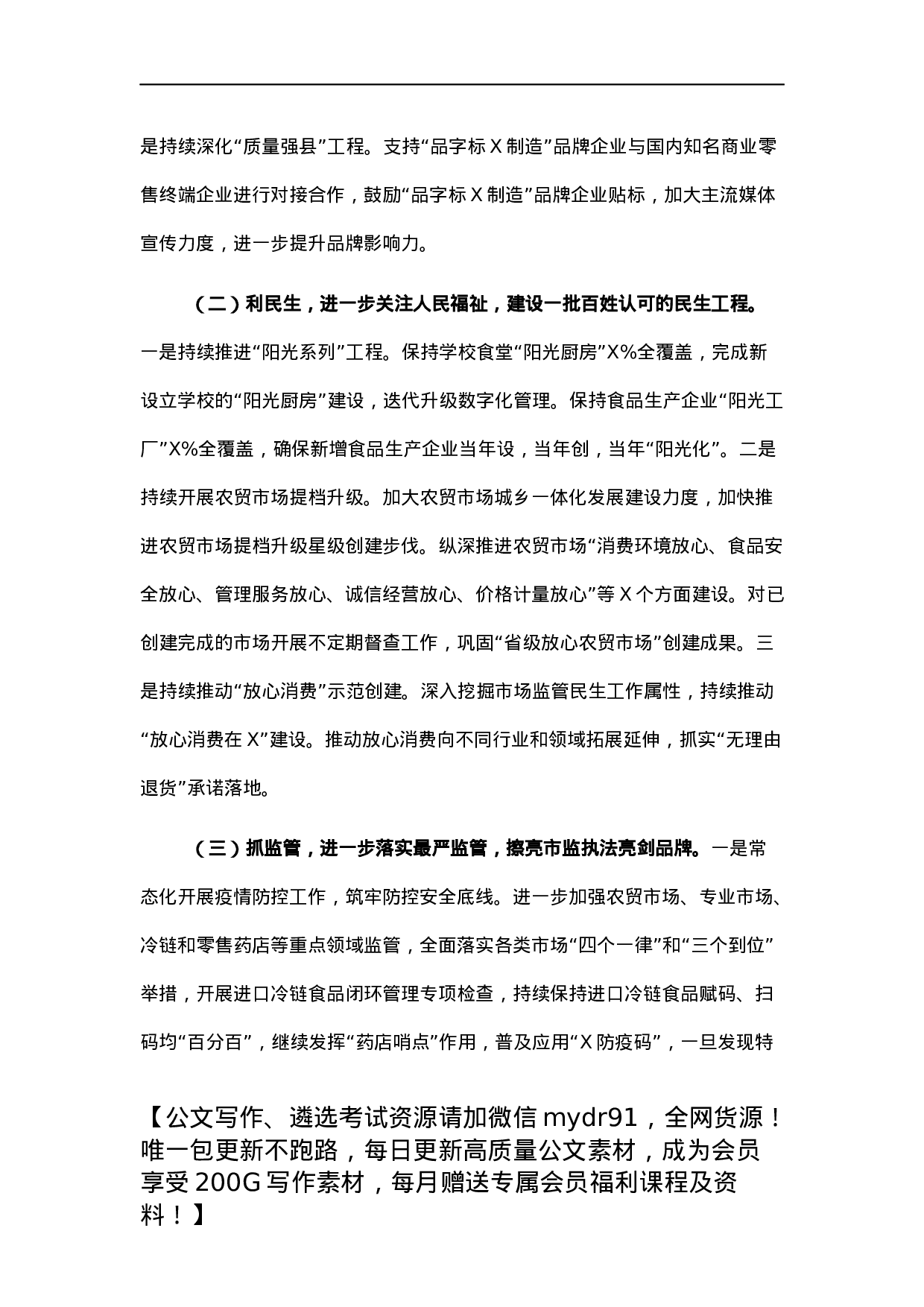 是持续深化“质量强县”工程。支持“品字标X制造”品牌企业与国内知名商业零售终端企业进行对接合作，鼓励“品字标X制造”品牌企业贴标，加大主流媒体宣传力度，进一步提升品牌影响力。

（二）利民生，进一步关注人民福祉，建设一批百姓认可的民生工程。一是持续推进“阳光系列”工程。保持学校食堂“阳光厨房”X%全覆盖，完成新设立学校的“阳光厨房”建设，迭代升级数字化管理。保持食品生产企业“阳光工厂”X%全覆盖，确保新增食品生产企业当年设，当年创，当年“阳光化”。二是持续开展农贸市场提档升级。加大农贸市场城乡一体化发展建设力度，加快推进农贸市场提档升级星级创建步伐。纵深推进农贸市场“消费环境放心、食品安全放心、管理服务放心、诚信经营放心、价格计量放心”等X个方面建设。对已创建完成的市场开展不定期督查工作，巩固“省级放心农贸市场”创建成果。三是持续推动“放心消费”示范创建。深入挖掘市场监管民生工作属性，持续推动“放心消费在X”建设。推动放心消费向不同行业和领域拓展延伸，抓实“无理由退货”承诺落地。

（三）抓监管，进一步落实最严监管，擦亮市监执法亮剑品牌。一是常态化开展疫情防控工作，筑牢防控安全底线。进一步加强农贸市场、专业市场、冷链和零售药店等重点领域监管，全面落实各类市场“四个一律”和“三个到位”举措，开展进口冷链食品闭环管理专项检查，持续保持进口冷链食品赋码、扫码均“百分百”，继续发挥“药店哨点”作用，普及应用“X防疫码”，一旦发现特

【公文写作、遴选考试资源请加微信mydr91，全网货源！唯一包更新不跑路，每日更新高质量公文素材，成为会员享受200G写作素材，每月赠送专属会员福利课程及资料！】